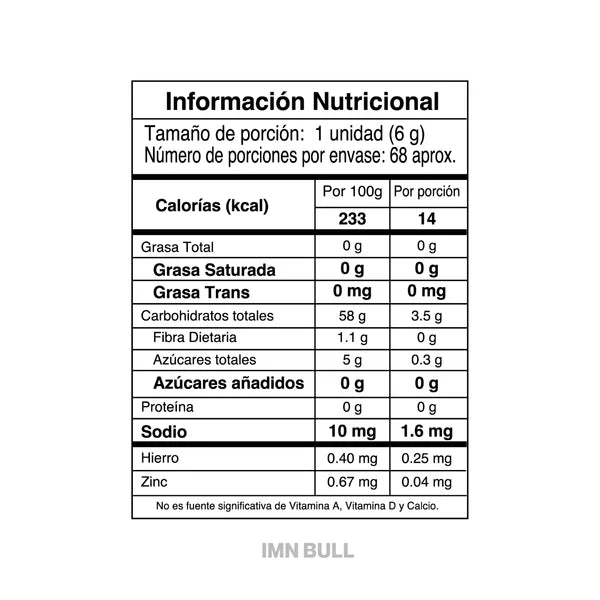 Información Nutricional

Tamaño de porción: 1 unidad (6 g)
Número de porciones por envase: 68 aprox.

| Calorías (kcal) | Por 100g | Por porción |
|---|---|---|
| | 233 | 14 |
| Grasa Total | 0 g | 0 g |
| Grasa Saturada | 0 g | 0 g |
| Grasa Trans | 0 mg | 0 mg |
| Carbohidratos totales | 58 g | 3.5 g |
| Fibra Dietaria | 1.1 g | 0 g |
| Azúcares totales | 5 g | 0.3 g |
| Azúcares añadidos | 0 g | 0 g |
| Proteína | 0 g | 0 g |
| Sodio | 10 mg | 1.6 mg |
| Hierro | 0.40 mg | 0.25 mg |
| Zinc | 0.67 mg | 0.04 mg |

No es fuente significativa de Vitamina A, Vitamina D y Calcio.

IMN BULL